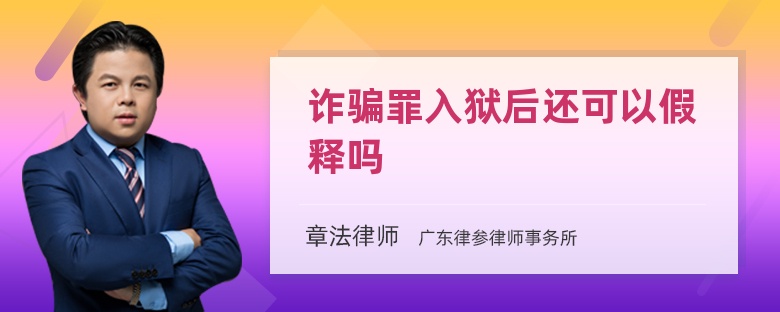 诈骗罪入狱后还可以假释吗

章法律师　广东律参律师事务所